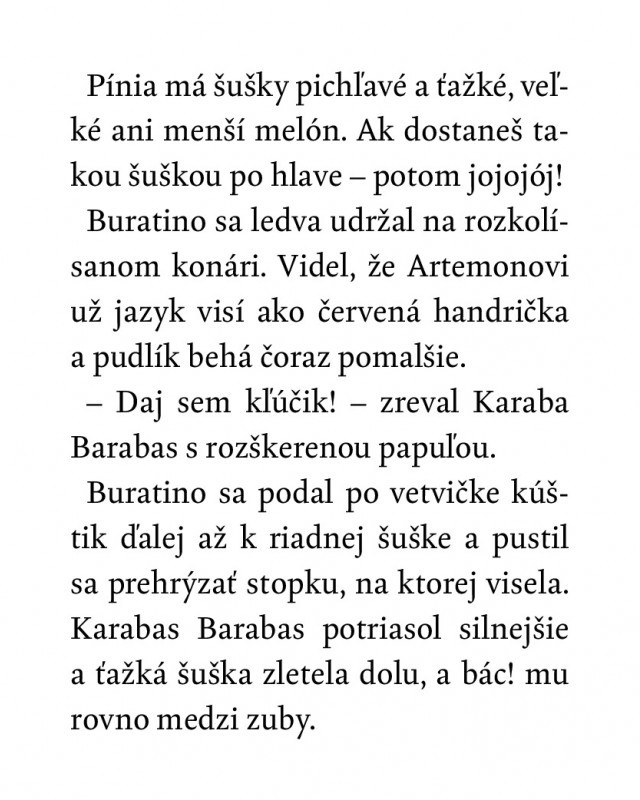 Pínia má šušky pichľavé a ťažké, veľké ani menší melón. Ak dostaneš takou šuškou po hlave – potom jojojój!

Buratino sa ledva udržal na rozkolísanom konári. Videl, že Artemonovi už jazyk visí ako červená handrička a pudlík behá čoraz pomalšie.

– Daj sem kľúčik! – zreval Karaba Barabas s rozškerenou papuľou.

Buratino sa podal po vetvičke kúštik ďalej až k riadnej šuške a pustil sa prehrýzať stopku, na ktorej visela. Karabas Barabas potriasol silnejšie a ťažká šuška zletela dolu, a bác! mu rovno medzi zuby.